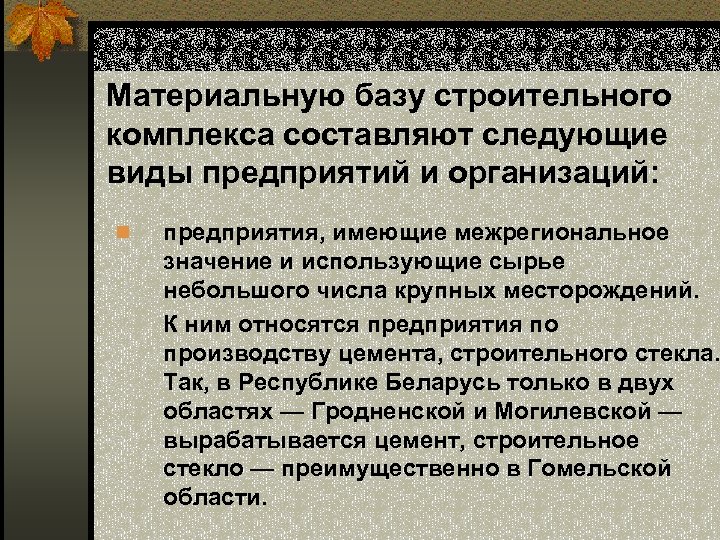 Материальную базу строительного комплекса составляют следующие виды предприятий и организаций:

• предприятия, имеющие межрегиональное значение и использующие сырье небольшого числа крупных месторождений.

К ним относятся предприятия по производству цемента, строительного стекла. Так, в Республике Беларусь только в двух областях — Гродненской и Могилевской — вырабатывается цемент, строительное стекло — преимущественно в Гомельской области.